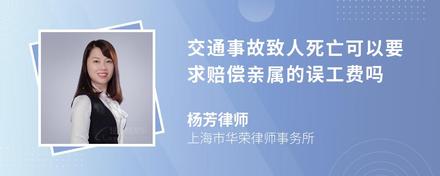 交通事故致人死亡可以要求赔偿亲属的误工费吗

杨芳律师
上海市华荣律师事务所